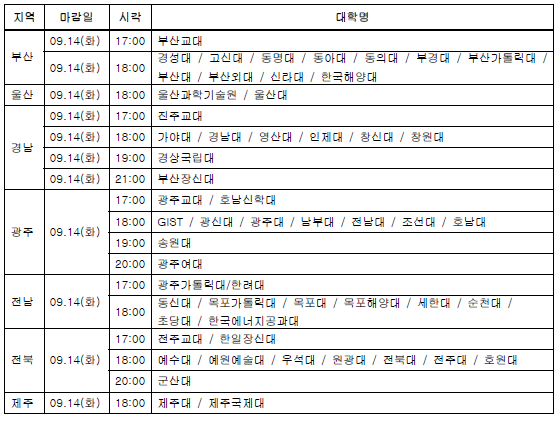 | 지역 | 마감일 | 시각 | 대학명 |
|---|---|---|---|
| 부산 | 09.14(화) | 17:00 | 부산교대 |
| 부산 | 09.14(화) | 18:00 | 경성대 / 고신대 / 동명대 / 동아대 / 동의대 / 부경대 / 부산가톨릭대 / 부산대 / 부산외대 / 신라대 / 한국해양대 |
| 울산 | 09.14(화) | 18:00 | 울산과학기술원 / 울산대 |
| 경남 | 09.14(화) | 17:00 | 진주교대 |
| 경남 | 09.14(화) | 18:00 | 가야대 / 경남대 / 영산대 / 인제대 / 창신대 / 창원대 |
| 경남 | 09.14(화) | 19:00 | 경상국립대 |
| 경남 | 09.14(화) | 21:00 | 부산장신대 |
| 광주 | 09.14(화) | 17:00 | 광주교대 / 호남신학대 |
| 광주 | 09.14(화) | 18:00 | GIST / 광신대 / 광주대 / 남부대 / 전남대 / 조선대 / 호남대 |
| 광주 | 09.14(화) | 19:00 | 송원대 |
| 광주 | 09.14(화) | 20:00 | 광주여대 |
| 전남 | 09.14(화) | 17:00 | 광주가톨릭대/한려대 |
| 전남 | 09.14(화) | 18:00 | 동신대 / 목포가톨릭대 / 목포대 / 목포해양대 / 세한대 / 순천대 / 초당대 / 한국에너지공과대 |
| 전북 | 09.14(화) | 17:00 | 전주교대 / 한일장신대 |
| 전북 | 09.14(화) | 18:00 | 예수대 / 예원예술대 / 우석대 / 원광대 / 전북대 / 전주대 / 호원대 |
| 전북 | 09.14(화) | 20:00 | 군산대 |
| 제주 | 09.14(화) | 18:00 | 제주대 / 제주국제대 |